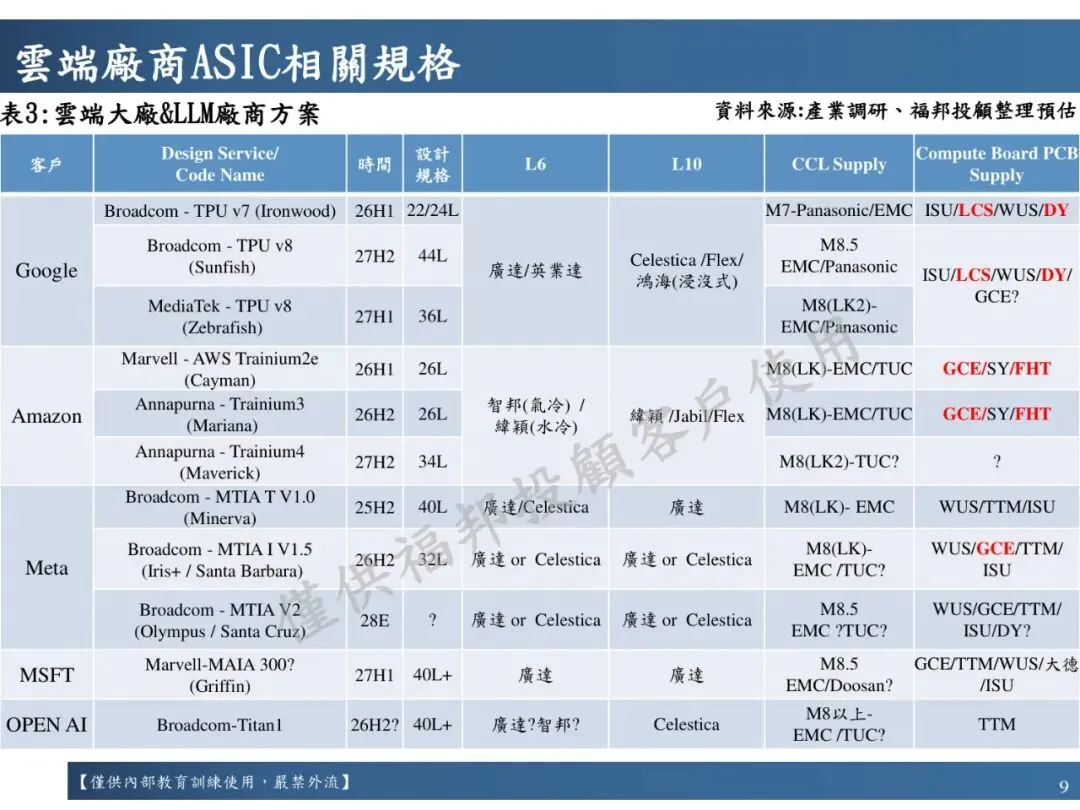 雲端廠商ASIC相關規格

表3:雲端大廠&LLM廠商方案

資料來源:產業調研、福邦投顧整理預估

| 客戶 | Design Service/ Code Name | 時間 | 設計規格 | L6 | L10 | CCL Supply | Compute Board PCB Supply |
|---|---|---|---|---|---|---|---|
| Google | Broadcom - TPU v7 (Ironwood) | 26H1 | 22/24L | 廣達/英業達 | Celestica /Flex/ 鴻海(浸沒式) | M7-Panasonic/EMC | ISU/LCS/WUS/DY |
| | Broadcom - TPU v8 (Sunfish) | 27H2 | 44L | | | M8.5 EMC/Panasonic | ISU/LCS/WUS/DY/ GCE? |
| | MediaTek - TPU v8 (Zebrafish) | 27H1 | 36L | | | M8(LK2)- EMC/Panasonic | |
| Amazon | Marvell - AWS Trainium2e (Cayman) | 26H1 | 26L | 智邦(氣冷) / 緯穎(水冷) | 緯穎 /Jabil/Flex | M8(LK)-EMC/TUC | GCE/SY/FHT |
| | Annapurna - Trainium3 (Mariana) | 26H2 | 26L | | | M8(LK)-EMC/TUC | GCE/SY/FHT |
| | Annapurna - Trainium4 (Maverick) | 27H2 | 34L | | | M8(LK2)-TUC? | ? |
| Meta | Broadcom - MTIA T V1.0 (Minerva) | 25H2 | 40L | 廣達/Celestica | 廣達 | M8(LK)- EMC | WUS/TTM/ISU |
| | Broadcom - MTIA I V1.5 (Iris+ / Santa Barbara) | 26H2 | 32L | 廣達 or Celestica | 廣達 or Celestica | M8(LK)- EMC /TUC? | WUS/GCE/TTM/ ISU |
| | Broadcom - MTIA V2 (Olympus / Santa Cruz) | 28E | ? | 廣達 or Celestica | 廣達 or Celestica | M8.5 EMC ?TUC? | WUS/GCE/TTM/ ISU/DY? |
| MSFT | Marvell-MAIA 300? (Griffin) | 27H1 | 40L+ | 廣達 | 廣達 | M8.5 EMC/Doosan? | GCE/TTM/WUS/大德 /ISU |
| OPEN AI | Broadcom-Titan1 | 26H2? | 40L+ | 廣達?智邦? | Celestica | M8以上- EMC /TUC? | TTM |

【僅供內部教育訓練使用,嚴禁外流】

9

僅供福邦投顧客戶使用